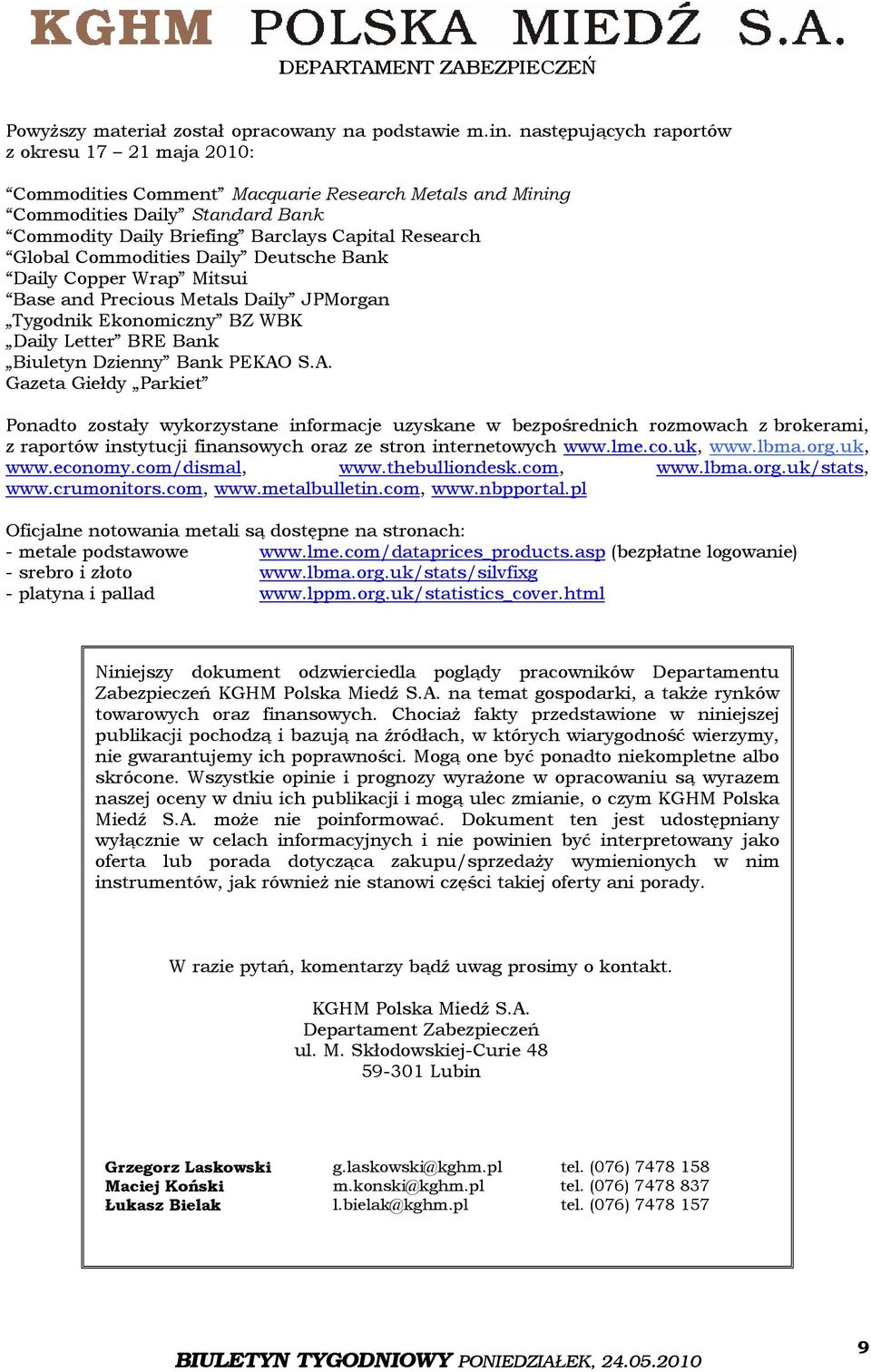 KGHM POLSKA MIEDŹ S.A.
DEPARTAMENT ZABEZPIECZEŃ

Powyższy materiał został opracowany na podstawie m.in. następujących raportów z okresu 17 – 21 maja 2010:

“Commodities Comment” Macquarie Research Metals and Mining
“Commodities Daily” Standard Bank
“Commodity Daily Briefing” Barclays Capital Research
“Global Commodities Daily” Deutsche Bank
“Daily Copper Wrap” Mitsui
“Base and Precious Metals Daily” JPMorgan
„Tygodnik Ekonomiczny” BZ WBK
„Daily Letter” BRE Bank
„Biuletyn Dzienny” Bank PEKAO S.A.
Gazeta Giełdy „Parkiet”

Ponadto zostały wykorzystane informacje uzyskane w bezpośrednich rozmowach z brokerami, z raportów instytucji finansowych oraz ze stron internetowych www.lme.co.uk, www.lbma.org.uk, www.economy.com/dismal, www.thebulliondesk.com, www.lbma.org.uk/stats, www.crumonitors.com, www.metalbulletin.com, www.nbpportal.pl

Oficjalne notowania metali są dostępne na stronach:
- metale podstawowe www.lme.com/dataprices_products.asp (bezpłatne logowanie)
- srebro i złoto www.lbma.org.uk/stats/silvfixg
- platyna i pallad www.lppm.org.uk/statistics_cover.html

Niniejszy dokument odzwierciedla poglądy pracowników Departamentu Zabezpieczeń KGHM Polska Miedź S.A. na temat gospodarki, a także rynków towarowych oraz finansowych. Chociaż fakty przedstawione w niniejszej publikacji pochodzą i bazują na źródłach, w których wiarygodność wierzymy, nie gwarantujemy ich poprawności. Mogą one być ponadto niekompletne albo skrócone. Wszystkie opinie i prognozy wyrażone w opracowaniu są wyrazem naszej oceny w dniu ich publikacji i mogą ulec zmianie, o czym KGHM Polska Miedź S.A. może nie poinformować. Dokument ten jest udostępniany wyłącznie w celach informacyjnych i nie powinien być interpretowany jako oferta lub porada dotycząca zakupu/sprzedaży wymienionych w nim instrumentów, jak również nie stanowi części takiej oferty ani porady.

W razie pytań, komentarzy bądź uwag prosimy o kontakt.

KGHM Polska Miedź S.A.
Departament Zabezpieczeń
ul. M. Skłodowskiej-Curie 48
59-301 Lubin

Grzegorz Laskowski g.laskowski@kghm.pl tel. (076) 7478 158
Maciej Koński m.konski@kghm.pl tel. (076) 7478 837
Łukasz Bielak l.bielak@kghm.pl tel. (076) 7478 157

BIULETYN TYGODNIOWY PONIEDZIAŁEK, 24.05.2010
9